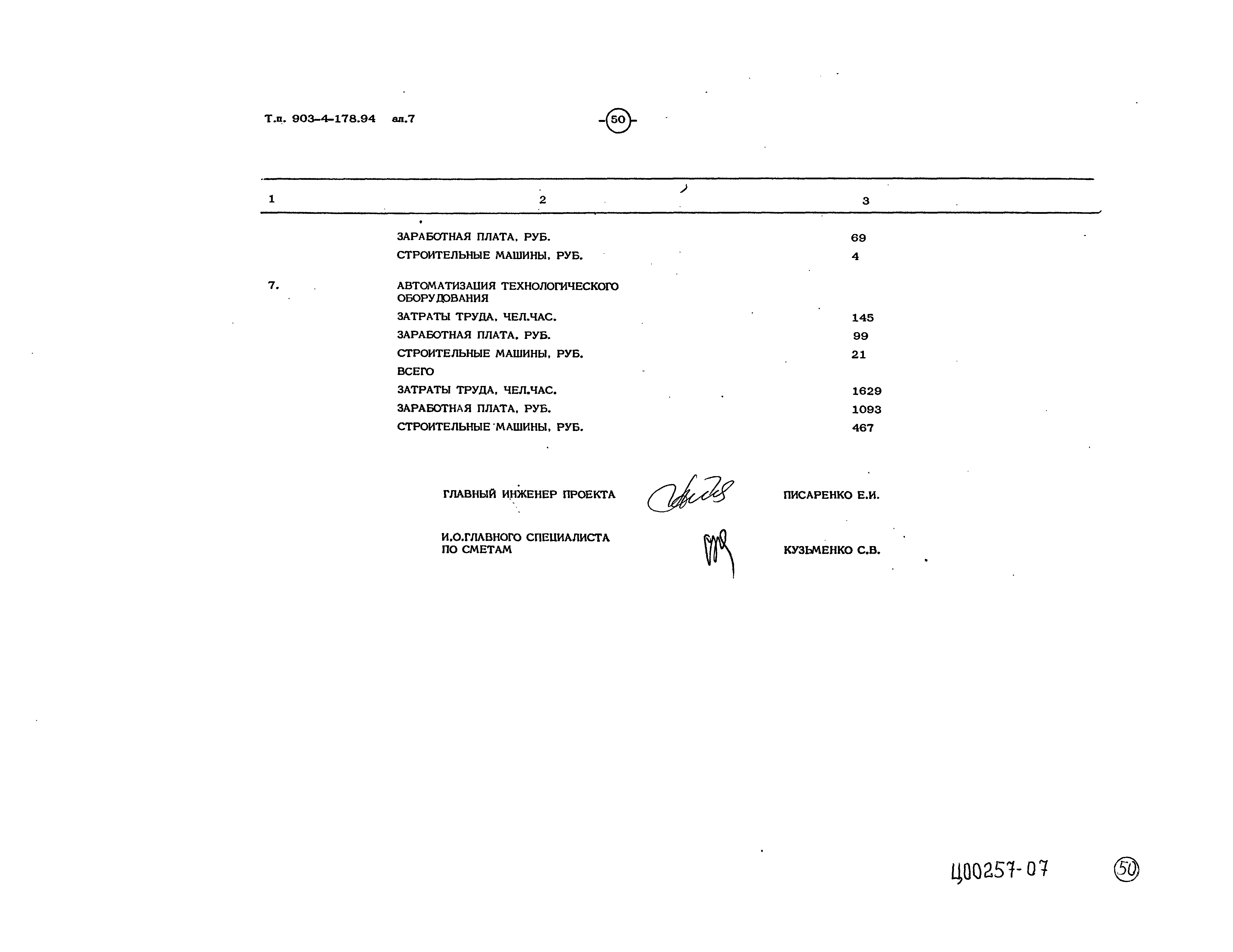 Т.п. 903-4-178.94 ал.7

-50-

| 1 | 2 | 3 |
|---|---|---|
| | ЗАРАБОТНАЯ ПЛАТА, РУБ. | 69 |
| | СТРОИТЕЛЬНЫЕ МАШИНЫ, РУБ. | 4 |
| 7. | АВТОМАТИЗАЦИЯ ТЕХНОЛОГИЧЕСКОГО ОБОРУДОВАНИЯ | |
| | ЗАТРАТЫ ТРУДА, ЧЕЛ.ЧАС. | 145 |
| | ЗАРАБОТНАЯ ПЛАТА, РУБ. | 99 |
| | СТРОИТЕЛЬНЫЕ МАШИНЫ, РУБ. | 21 |
| | ВСЕГО | |
| | ЗАТРАТЫ ТРУДА, ЧЕЛ.ЧАС. | 1629 |
| | ЗАРАБОТНАЯ ПЛАТА, РУБ. | 1093 |
| | СТРОИТЕЛЬНЫЕ МАШИНЫ, РУБ. | 467 |

ГЛАВНЫЙ ИНЖЕНЕР ПРОЕКТА ПИСАРЕНКО Е.И.

И.О.ГЛАВНОГО СПЕЦИАЛИСТА ПО СМЕТАМ КУЗЬМЕНКО С.В.

Ц00257-07 50